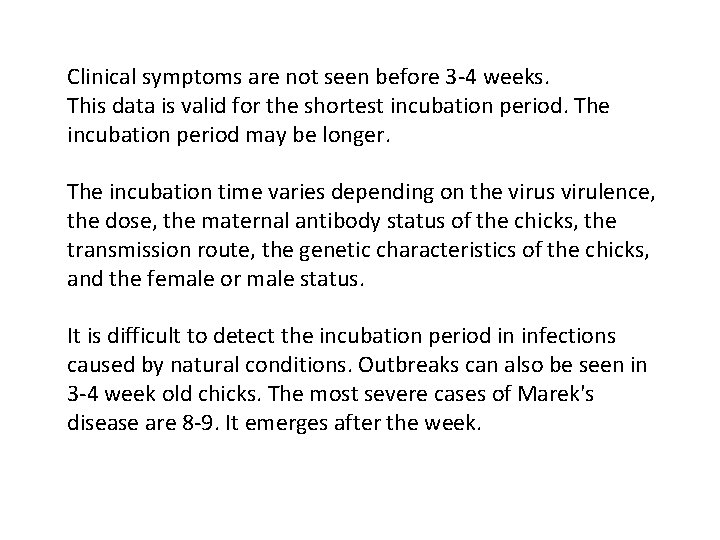 Clinical symptoms are not seen before 3-4 weeks.
This data is valid for the shortest incubation period. The incubation period may be longer.

The incubation time varies depending on the virus virulence, the dose, the maternal antibody status of the chicks, the transmission route, the genetic characteristics of the chicks, and the female or male status.

It is difficult to detect the incubation period in infections caused by natural conditions. Outbreaks can also be seen in 3-4 week old chicks. The most severe cases of Marek's disease are 8-9. It emerges after the week.